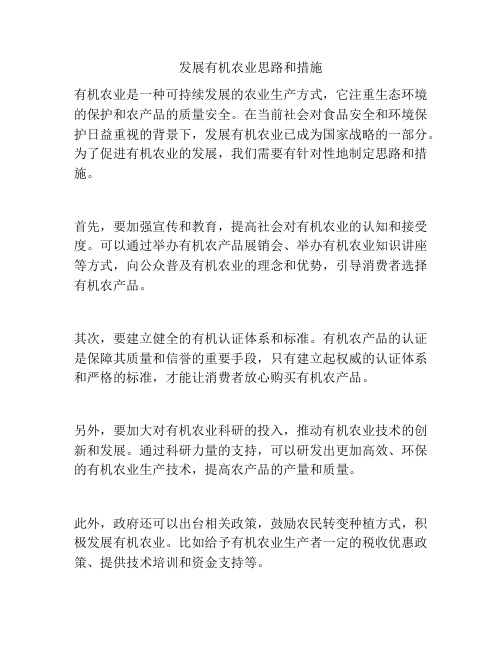 发展有机农业思路和措施

有机农业是一种可持续发展的农业生产方式，它注重生态环境的保护和农产品的质量安全。在当前社会对食品安全和环境保护日益重视的背景下，发展有机农业已成为国家战略的一部分。为了促进有机农业的发展，我们需要有针对性地制定思路和措施。

首先，要加强宣传和教育，提高社会对有机农业的认知和接受度。可以通过举办有机农产品展销会、举办有机农业知识讲座等方式，向公众普及有机农业的理念和优势，引导消费者选择有机农产品。

其次，要建立健全的有机认证体系和标准。有机农产品的认证是保障其质量和信誉的重要手段，只有建立起权威的认证体系和严格的标准，才能让消费者放心购买有机农产品。

另外，要加大对有机农业科研的投入，推动有机农业技术的创新和发展。通过科研力量的支持，可以研发出更加高效、环保的有机农业生产技术，提高农产品的产量和质量。

此外，政府还可以出台相关政策，鼓励农民转变种植方式，积极发展有机农业。比如给予有机农业生产者一定的税收优惠政策、提供技术培训和资金支持等。